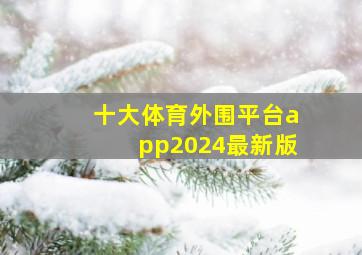 十大体育外围平台app2024最新版